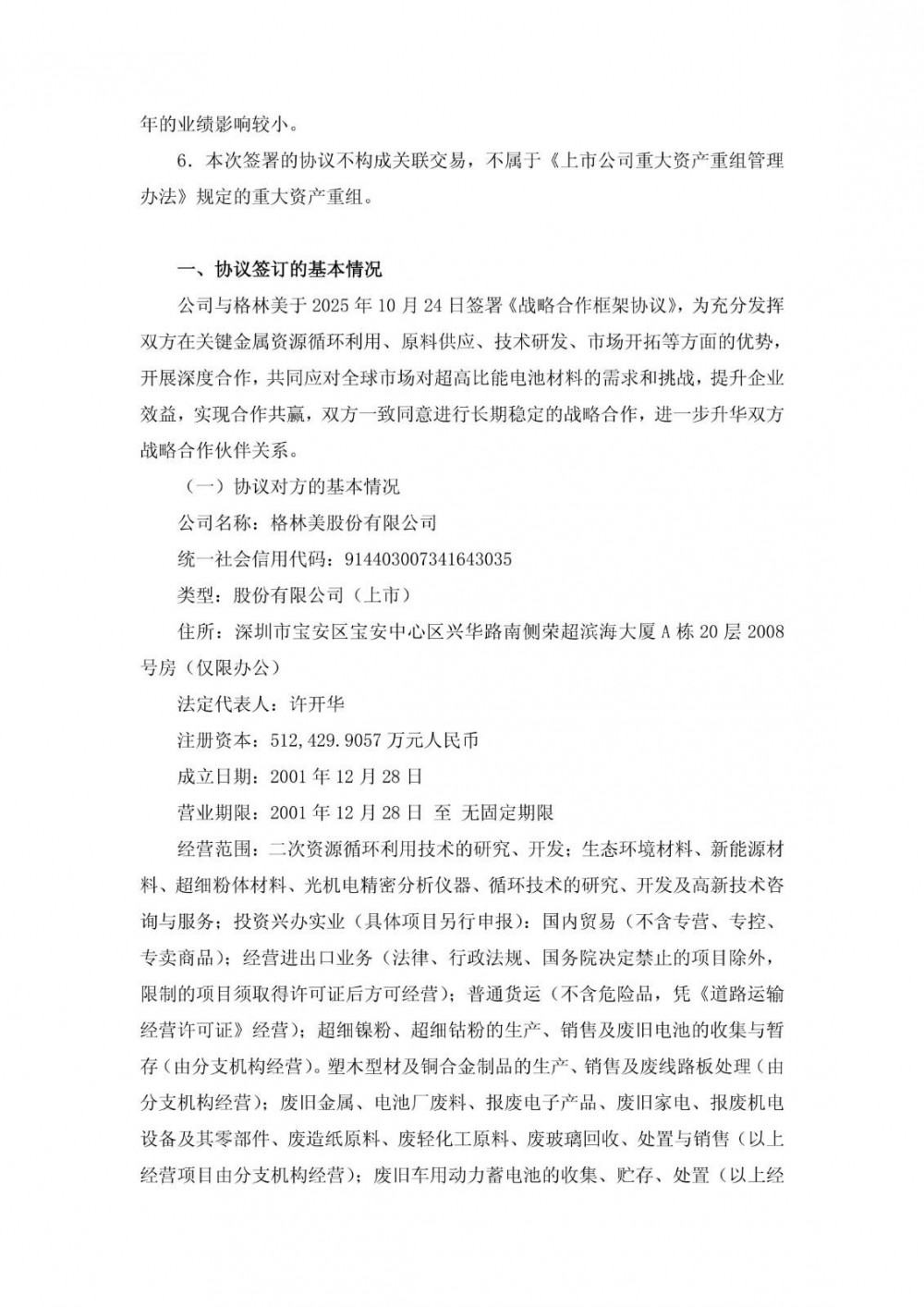 年的业绩影响较小。

6．本次签署的协议不构成关联交易，不属于《上市公司重大资产重组管理办法》规定的重大资产重组。

一、协议签订的基本情况

公司与格林美于 2025 年 10 月 24 日签署《战略合作框架协议》，为充分发挥双方在关键金属资源循环利用、原料供应、技术研发、市场开拓等方面的优势，开展深度合作，共同应对全球市场对超高比能电池材料的需求和挑战，提升企业效益，实现合作共赢，双方一致同意进行长期稳定的战略合作，进一步升华双方战略合作伙伴关系。

（一）协议对方的基本情况

公司名称：格林美股份有限公司

统一社会信用代码：914403007341643035

类型：股份有限公司（上市）

住所：深圳市宝安区宝安中心区兴华路南侧荣超滨海大厦 A 栋 20 层 2008 号房（仅限办公）

法定代表人：许开华

注册资本：512,429.9057 万元人民币

成立日期：2001 年 12 月 28 日

营业期限：2001 年 12 月 28 日 至 无固定期限

经营范围：二次资源循环利用技术的研究、开发；生态环境材料、新能源材料、超细粉体材料、光机电精密分析仪器、循环技术的研究、开发及高新技术咨询与服务；投资兴办实业（具体项目另行申报）；国内贸易（不含专营、专控、专卖商品）；经营进出口业务（法律、行政法规、国务院决定禁止的项目除外，限制的项目须取得许可证后方可经营）；普通货运（不含危险品，凭《道路运输经营许可证》经营）；超细镍粉、超细钴粉的生产、销售及废旧电池的收集与暂存（由分支机构经营）。塑木型材及铜合金制品的生产、销售及废线路板处理（由分支机构经营）；废旧金属、电池厂废料、报废电子产品、废旧家电、报废机电设备及其零部件、废造纸原料、废轻化工原料、废玻璃回收、处置与销售（以上经营项目由分支机构经营）；废旧车用动力蓄电池的收集、贮存、处置（以上经